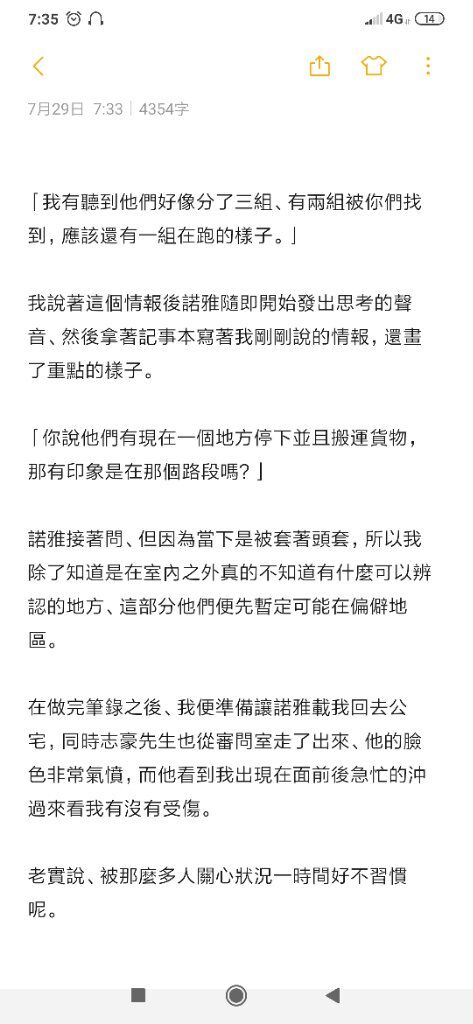 7:35 4G 14

7月29日 7:33 | 4354字

「我有聽到他們好像分了三組、有兩組被你們找到，應該還有一組在跑的樣子。」

我說著這個情報後諾雅隨即開始發出思考的聲音、然後拿著記事本寫著我剛剛說的情報，還畫了重點的樣子。

「你說他們有現在一個地方停下並且搬運貨物，那有印象是在那個路段嗎?」

諾雅接著問、但因為當下是被套著頭套，所以我除了知道是在室內之外真的不知道有什麼可以辨認的地方、這部分他們便先暫定可能在偏僻地區。

在做完筆錄之後、我便準備讓諾雅載我回去公宅，同時志豪先生也從審問室走了出來、他的臉色非常氣憤，而他看到我出現在面前後急忙的沖過來看我有沒有受傷。

老實說、被那麼多人關心狀況一時間好不習慣呢。